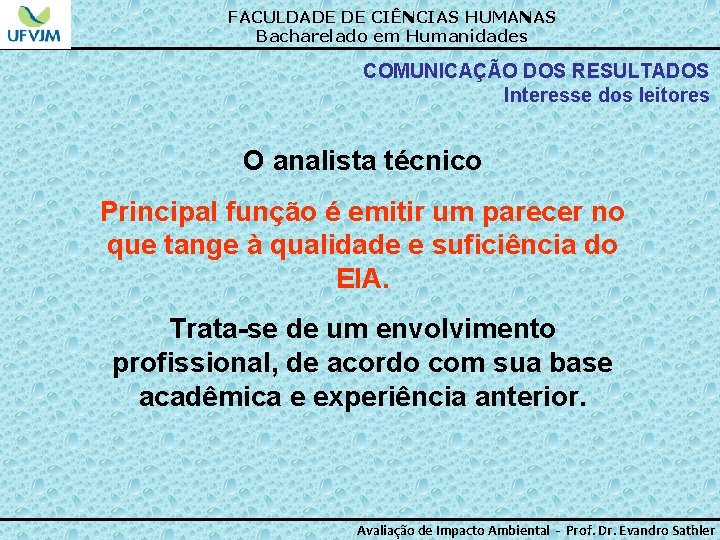 UFVJM

FACULDADE DE CIÊNCIAS HUMANAS
Bacharelado em Humanidades

COMUNICAÇÃO DOS RESULTADOS
Interesse dos leitores

O analista técnico

Principal função é emitir um parecer no que tange à qualidade e suficiência do EIA.

Trata-se de um envolvimento profissional, de acordo com sua base acadêmica e experiência anterior.

Avaliação de Impacto Ambiental - Prof. Dr. Evandro Sathler